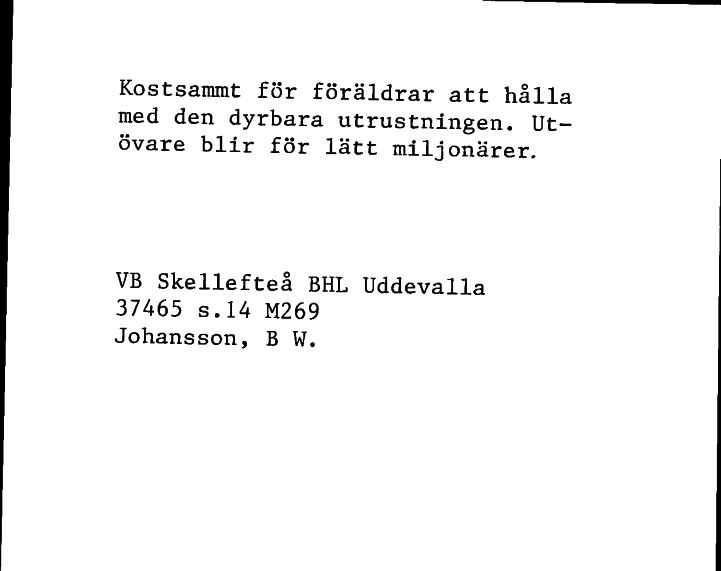 Kostsammt för föräldrar att hålla med den dyrbara utrustningen. Utövare blir för lätt miljonärer.

VB Skellefteå BHL Uddevalla
37465 s.14 M269
Johansson, B W.